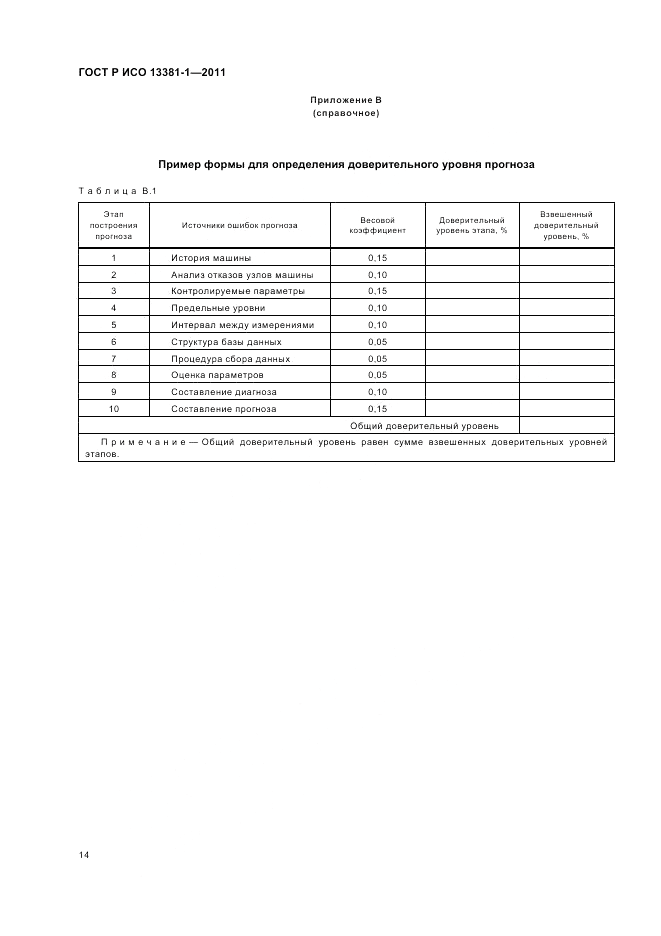 ГОСТ Р ИСО 13381-1—2011

Приложение В
(справочное)

Пример формы для определения доверительного уровня прогноза

Таблица В.1

| Этап построения прогноза | Источники ошибок прогноза | Весовой коэффициент | Доверительный уровень этапа, % | Взвешенный доверительный уровень, % |
|---|---|---|---|---|
| 1 | История машины | 0,15 | | |
| 2 | Анализ отказов узлов машины | 0,10 | | |
| 3 | Контролируемые параметры | 0,15 | | |
| 4 | Предельные уровни | 0,10 | | |
| 5 | Интервал между измерениями | 0,10 | | |
| 6 | Структура базы данных | 0,05 | | |
| 7 | Процедура сбора данных | 0,05 | | |
| 8 | Оценка параметров | 0,05 | | |
| 9 | Составление диагноза | 0,10 | | |
| 10 | Составление прогноза | 0,15 | | |
| | | Общий доверительный уровень | | |

Примечание — Общий доверительный уровень равен сумме взвешенных доверительных уровней этапов.

14